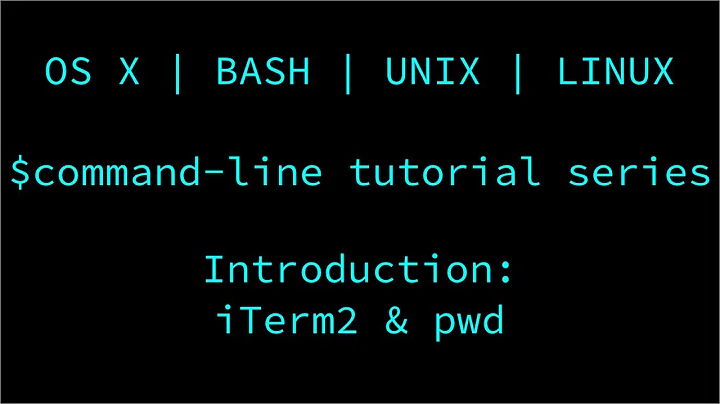 OS X | BASH | UNIX | LINUX

$command-line tutorial series

Introduction:
iTerm2 & pwd